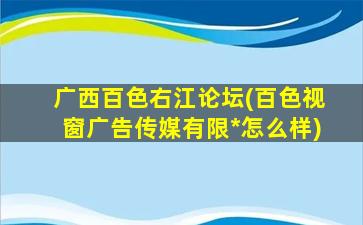 广西百色右江论坛(百色视窗广告传媒有限*怎么样)